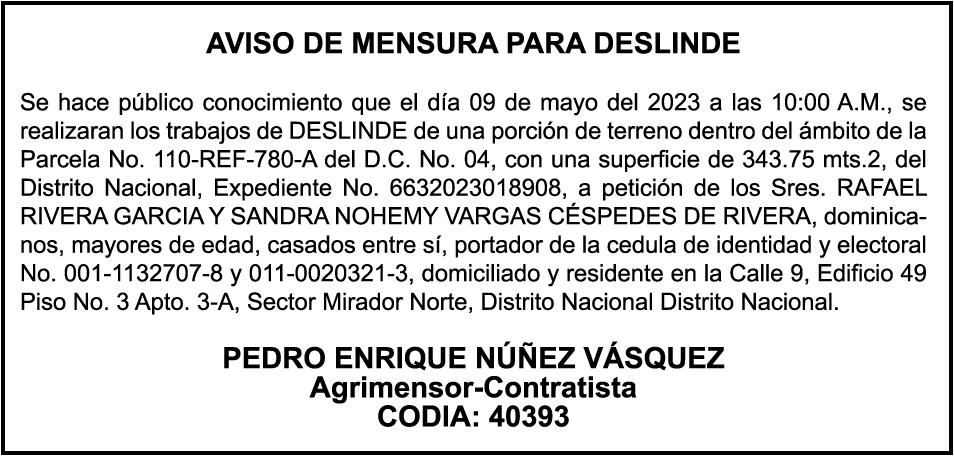 AVISO DE MENSURA PARA DESLINDE

Se hace público conocimiento que el día 09 de mayo del 2023 a las 10:00 A.M., se realizaran los trabajos de DESLINDE de una porción de terreno dentro del ámbito de la Parcela No. 110-REF-780-A del D.C. No. 04, con una superficie de 343.75 mts.2, del Distrito Nacional, Expediente No. 6632023018908, a petición de los Sres. RAFAEL RIVERA GARCIA Y SANDRA NOHEMY VARGAS CÉSPEDES DE RIVERA, dominicanos, mayores de edad, casados entre sí, portador de la cedula de identidad y electoral No. 001-1132707-8 y 011-0020321-3, domiciliado y residente en la Calle 9, Edificio 49 Piso No. 3 Apto. 3-A, Sector Mirador Norte, Distrito Nacional Distrito Nacional.

PEDRO ENRIQUE NÚÑEZ VÁSQUEZ
Agrimensor-Contratista
CODIA: 40393